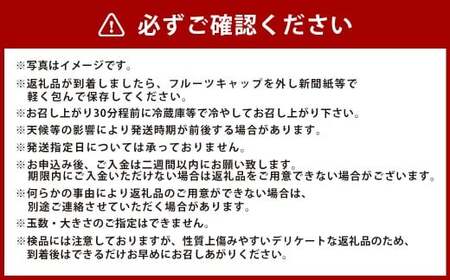 必ずご確認ください

※写真はイメージです。

※返礼品が到着しましたら、フルーツキャップを外し新聞紙等で軽く包んで保存してください。

※お召し上がり30分程前に冷蔵庫等で冷やしてお召し上がり下さい。

※天候等の影響により発送時期が前後する場合があります。

※発送指定日については承っておりません。

※お申込み後、ご入金は二週間以内にお願い致します。期限内にご入金いただけない場合は返礼品をご用意できない場合がございます。

※何らかの事由により返礼品のご用意ができない場合は、別途ご連絡させていただく場合があります。

※玉数・大きさのご指定はできません。

※検品には注意しておりますが、性質上傷みやすいデリケートな返礼品のため、到着後はできるだけお早めにお召しあがりください。